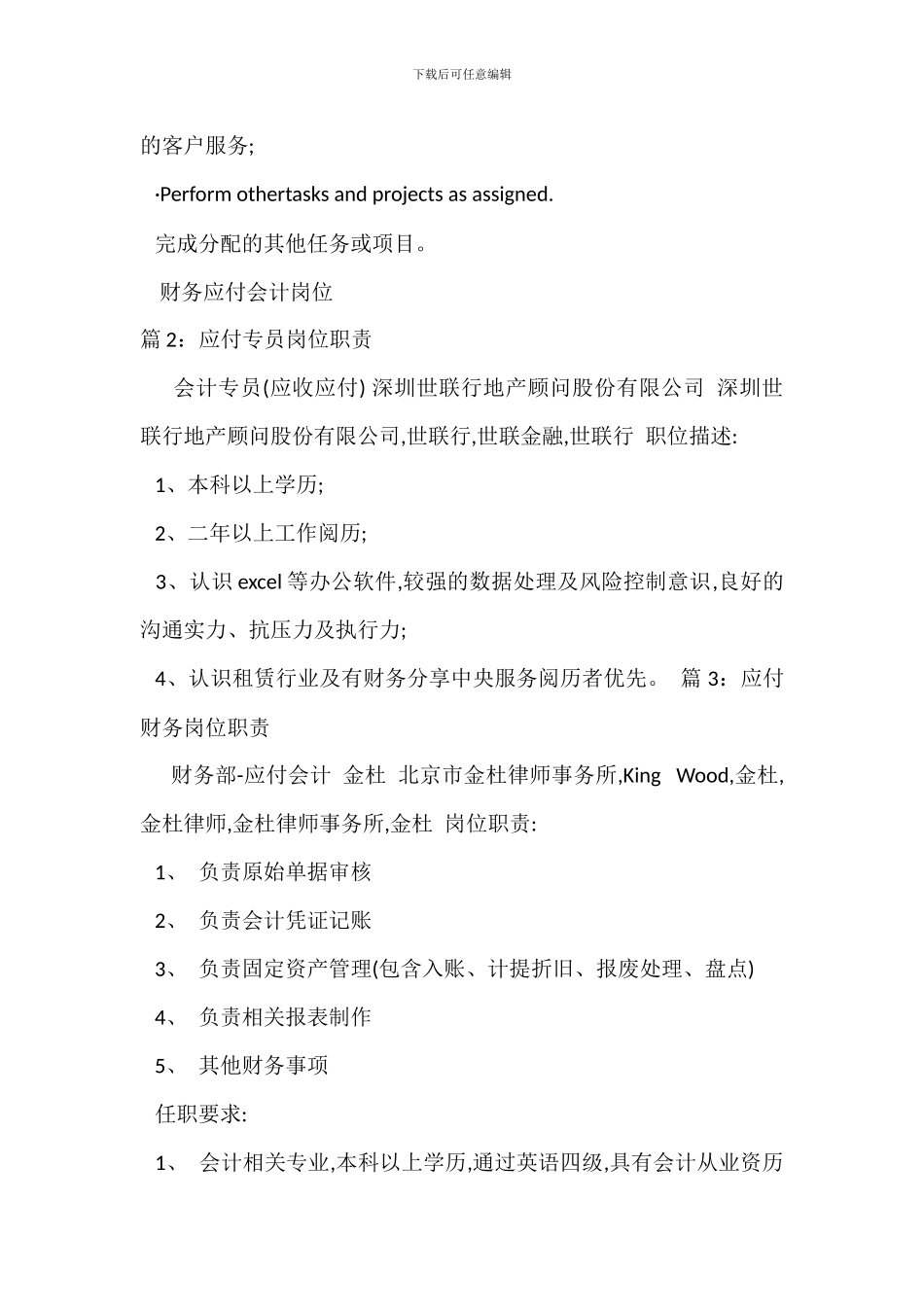 下载后可任意编辑

的客户服务;

·Perform othertasks and projects as assigned.

完成分配的其他任务或项目。

财务应付会计岗位

篇 2：应付专员岗位职责

会计专员(应收应付) 深圳世联行地产顾问股份有限公司 深圳世联行地产顾问股份有限公司,世联行,世联金融,世联行 职位描述:

1、本科以上学历;

2、二年以上工作阅历;

3、认识 excel 等办公软件,较强的数据处理及风险控制意识,良好的沟通实力、抗压力及执行力;

4、认识租赁行业及有财务分享中央服务阅历者优先。 篇 3：应付财务岗位职责

财务部-应付会计 金杜 北京市金杜律师事务所,King Wood,金杜,金杜律师,金杜律师事务所,金杜 岗位职责:

1、 负责原始单据审核

2、 负责会计凭证记账

3、 负责固定资产管理(包含入账、计提折旧、报废处理、盘点)

4、 负责相关报表制作

5、 其他财务事项

任职要求:

1、 会计相关专业,本科以上学历,通过英语四级,具有会计从业资历